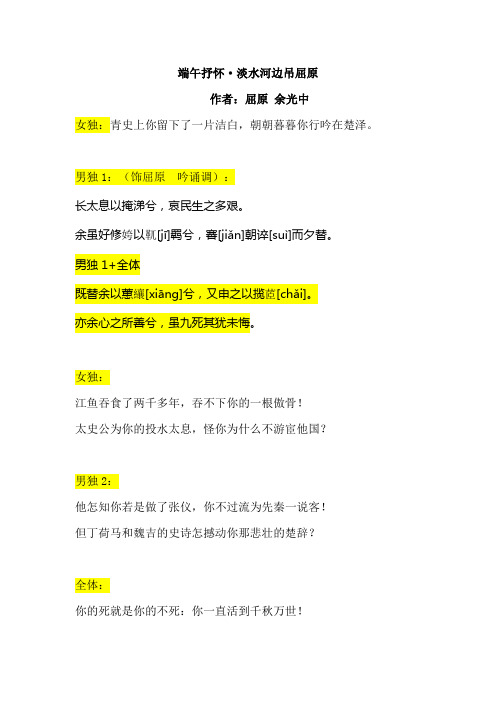 端午抒怀·淡水河边吊屈原

作者：屈原 余光中

女独：青史上你留下了一片洁白，朝朝暮暮你行吟在楚泽。

男独 1：（饰屈原 吟诵调）：

长太息以掩涕兮，哀民生之多艰。

余虽好修姱以鞿[jī]羁兮，謇[jiǎn]朝谇[suì]而夕替。

男独 1+全体

既替余以蕙纕[xiāng]兮，又申之以揽茝[chǎi]。

亦余心之所善兮，虽九死其犹未悔。

女独：

江鱼吞食了两千多年，吞不下你的一根傲骨！

太史公为你的投水太息，怪你为什么不游宦他国？

男独 2：

他怎知你若是做了张仪，你不过流为先秦一说客！

但丁荷马和魏吉的史诗怎撼动你那悲壮的楚辞？

全体：

你的死就是你的不死：你一直活到千秋万世！